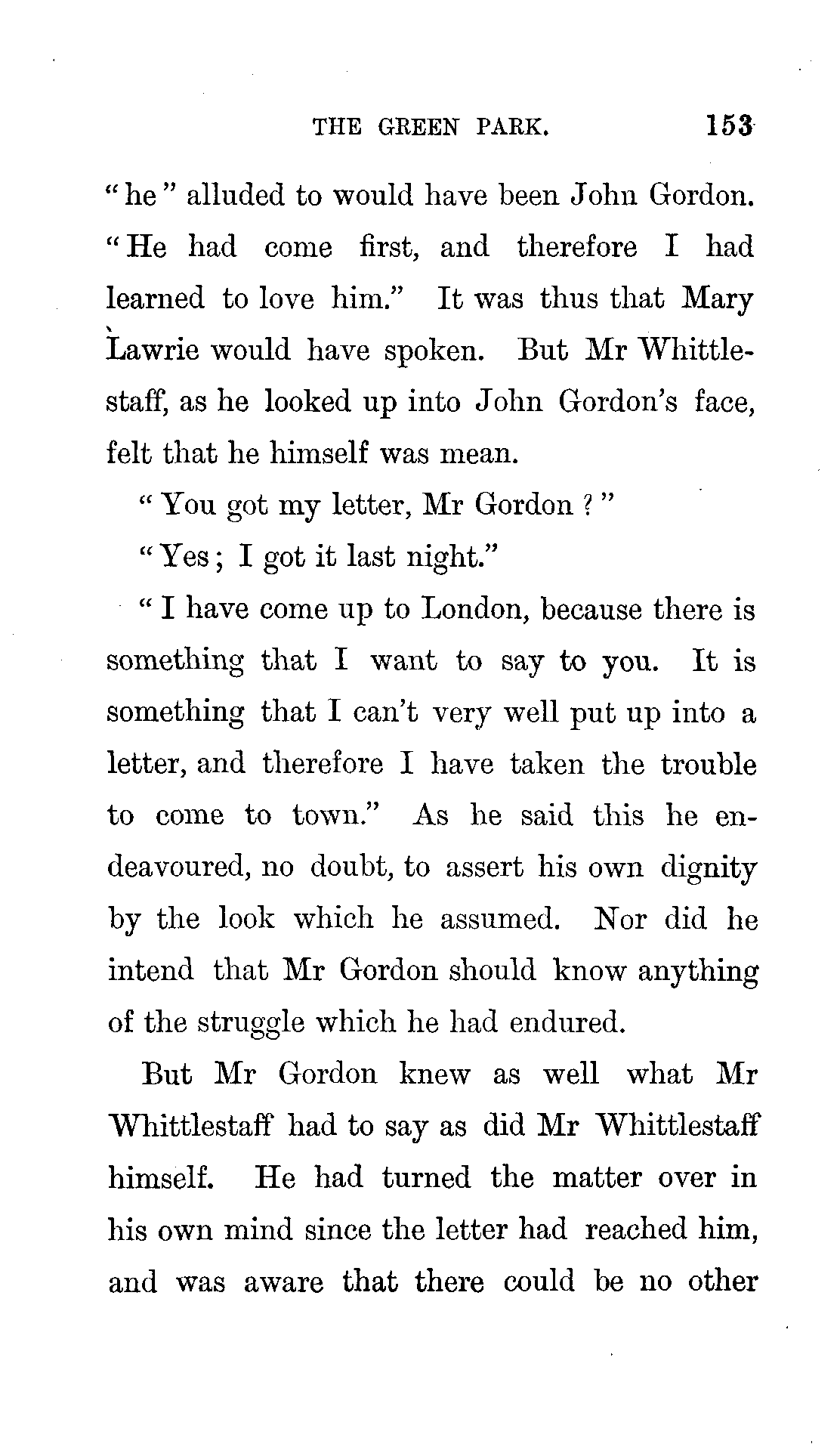 THE GREEN PARK. 153

"he" alluded to would have been John Gordon. "He had come first, and therefore I had learned to love him." It was thus that Mary Lawrie would have spoken. But Mr Whittlestaff, as he looked up into John Gordon's face, felt that he himself was mean.

"You got my letter, Mr Gordon?"

"Yes; I got it last night."

"I have come up to London, because there is something that I want to say to you. It is something that I can't very well put up into a letter, and therefore I have taken the trouble to come to town." As he said this he endeavoured, no doubt, to assert his own dignity by the look which he assumed. Nor did he intend that Mr Gordon should know anything of the struggle which he had endured.

But Mr Gordon knew as well what Mr Whittlestaff had to say as did Mr Whittlestaff himself. He had turned the matter over in his own mind since the letter had reached him, and was aware that there could be no other